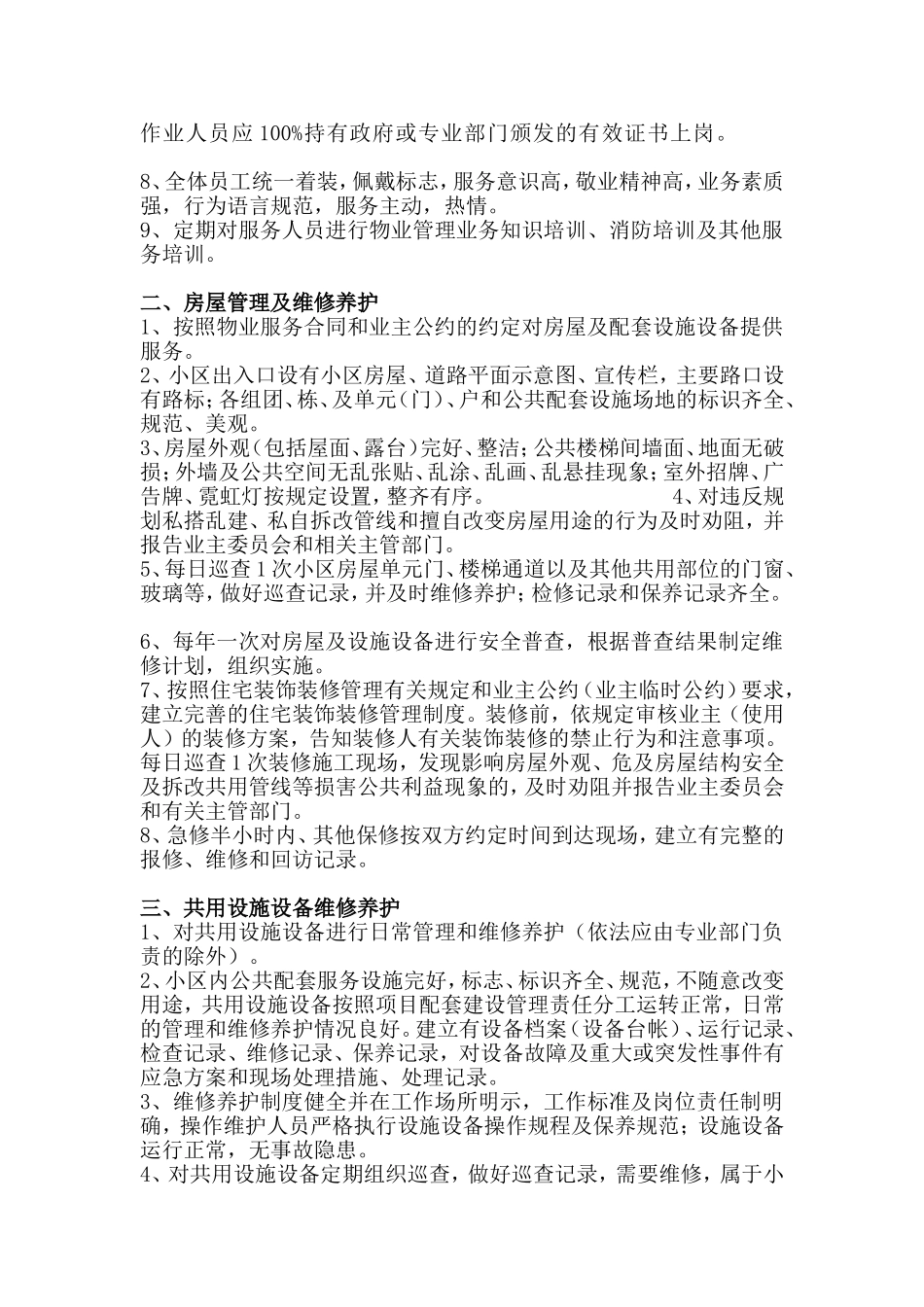 作业人员应100%持有政府或专业部门颁发的有效证书上岗。

8、全体员工统一着装，佩戴标志，服务意识高，敬业精神高，业务素质强，行为语言规范，服务主动，热情。
9、定期对服务人员进行物业管理业务知识培训、消防培训及其他服务培训。

二、房屋管理及维修养护
1、按照物业服务合同和业主公约的约定对房屋及配套设施设备提供服务。
2、小区出入口设有小区房屋、道路平面示意图、宣传栏，主要路口设有路标；各组团、栋、及单元（门）、户和公共配套设施场地的标识齐全、规范、美观。
3、房屋外观（包括屋面、露台）完好、整洁；公共楼梯间墙面、地面无破损；外墙及公共空间无乱张贴、乱涂、乱画、乱悬挂现象；室外招牌、广告牌、霓虹灯按规定设置，整齐有序。 4、对违反规划私搭乱建、私自拆改管线和擅自改变房屋用途的行为及时劝阻，并报告业主委员会和相关主管部门。
5、每日巡查1次小区房屋单元门、楼梯通道以及其他共用部位的门窗、玻璃等，做好巡查记录，并及时维修养护；检修记录和保养记录齐全。

6、每年一次对房屋及设施设备进行安全普查，根据普查结果制定维修计划，组织实施。
7、按照住宅装饰装修管理有关规定和业主公约（业主临时公约）要求，建立完善的住宅装饰装修管理制度。装修前，依规定审核业主（使用人）的装修方案，告知装修人有关装饰装修的禁止行为和注意事项。每日巡查1次装修施工现场，发现影响房屋外观、危及房屋结构安全及拆改共用管线等损害公共利益现象的，及时劝阻并报告业主委员会和有关主管部门。
8、急修半小时内、其他保修按双方约定时间到达现场，建立有完整的报修、维修和回访记录。

三、共用设施设备维修养护
1、对共用设施设备进行日常管理和维修养护（依法应由专业部门负责的除外）。
2、小区内公共配套服务设施完好，标志、标识齐全、规范，不随意改变用途，共用设施设备按照项目配套建设管理责任分工运转正常，日常的管理和维修养护情况良好。建立有设备档案（设备台帐）、运行记录、检查记录、维修记录、保养记录，对设备故障及重大或突发性事件有应急方案和现场处理措施、处理记录。
3、维修养护制度健全并在工作场所明示，工作标准及岗位责任制明确，操作维护人员严格执行设施设备操作规程及保养规范；设施设备运行正常，无事故隐患。
4、对共用设施设备定期组织巡查，做好巡查记录，需要维修，属于小